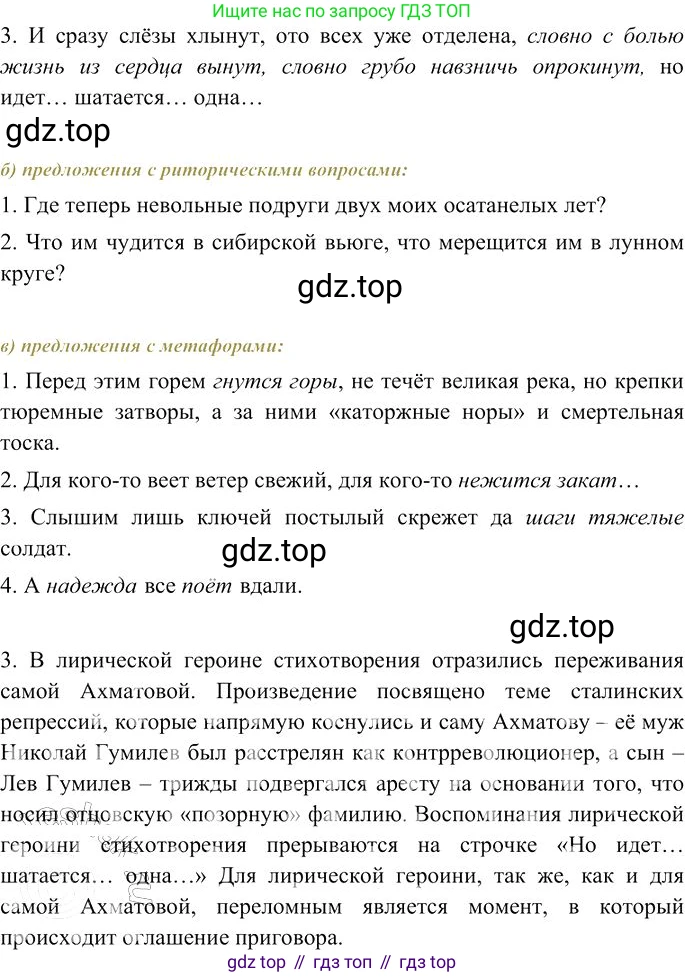 Ищите нас по запросу ГДЗ ТОП

3. И сразу слёзы хлынут, ото всех уже отделена, словно с болью жизнь из сердца вынут, словно грубо навзничь опрокинут, но идет… шатается… одна…

gdz.top

б) предложения с риторическими вопросами:

1. Где теперь невольные подруги двух моих осатанелых лет?

2. Что им чудится в сибирской вьюге, что мерещится им в лунном круге?

gdz.top

в) предложения с метафорами:

1. Перед этим горем гнутся горы, не течёт великая река, но крепки тюремные затворы, а за ними «каторжные норы» и смертельная тоска.

2. Для кого-то веет ветер свежий, для кого-то нежится закат…

3. Слышим лишь ключей постылый скрежет да шаги тяжелые солдат.

gdz.top

4. А надежда все поёт вдали.

gdz.top

3. В лирической героине стихотворения отразились переживания самой Ахматовой. Произведение посвящено теме сталинских репрессий, которые напрямую коснулись и саму Ахматову – её муж Николай Гумилев был расстрелян как контрреволюционер, а сын – Лев Гумилев – трижды подвергался аресту на основании того, что носил отцовскую «позорную» фамилию. Воспоминания лирической героини стихотворения прерываются на строчке «Но идет… шатается… одна…» Для лирической героини, так же, как и для самой Ахматовой, переломным является момент, в который происходит оглашение приговора.

gdz top // гдз топ // гдз top